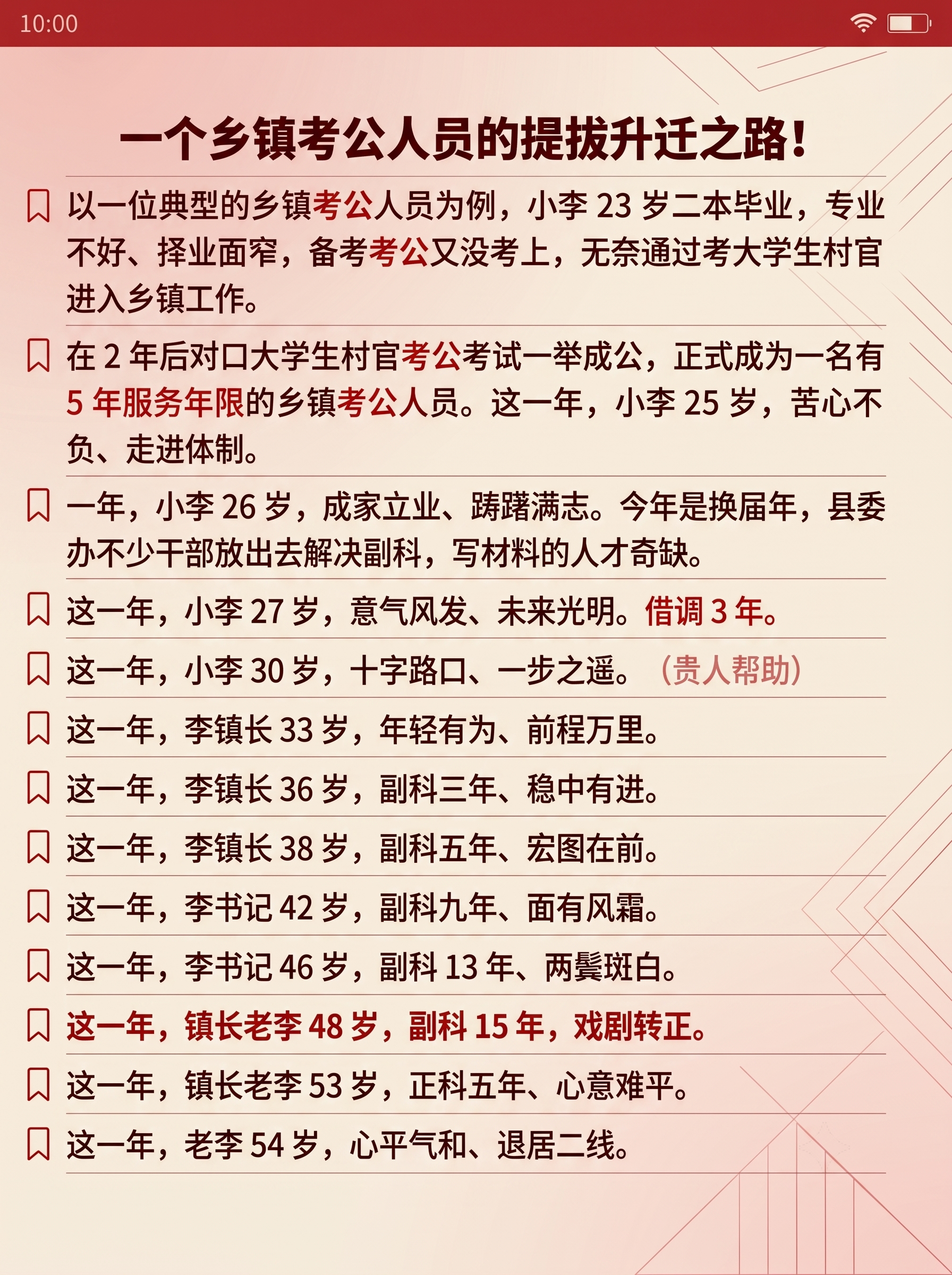 10:00

一个乡镇考公人员的提拔升迁之路!

以一位典型的乡镇考公人员为例，小李 23 岁二本毕业，专业不好、择业面窄，备考考公又没考上，无奈通过考大学生村官进入乡镇工作。

在 2 年后对口大学生村官考公考试一举成公，正式成为一名有 5 年服务年限的乡镇考公人员。这一年，小李 25 岁，苦心不负、走进体制。

一年，小李 26 岁，成家立业、踌躇满志。今年是换届年，县委办不少干部放出去解决副科，写材料的人才奇缺。

这一年，小李 27 岁，意气风发、未来光明。借调 3 年。

这一年，小李 30 岁，十字路口、一步之遥。（贵人帮助）

这一年，李镇长 33 岁，年轻有为、前程万里。

这一年，李镇长 36 岁，副科三年、稳中有进。

这一年，李镇长 38 岁，副科五年、宏图在前。

这一年，李书记 42 岁，副科九年、面有风霜。

这一年，李书记 46 岁，副科 13 年、两鬓斑白。

这一年，镇长老李 48 岁，副科 15 年，戏剧转正。

这一年，镇长老李 53 岁，正科五年、心意难平。

这一年，老李 54 岁，心平气和、退居二线。